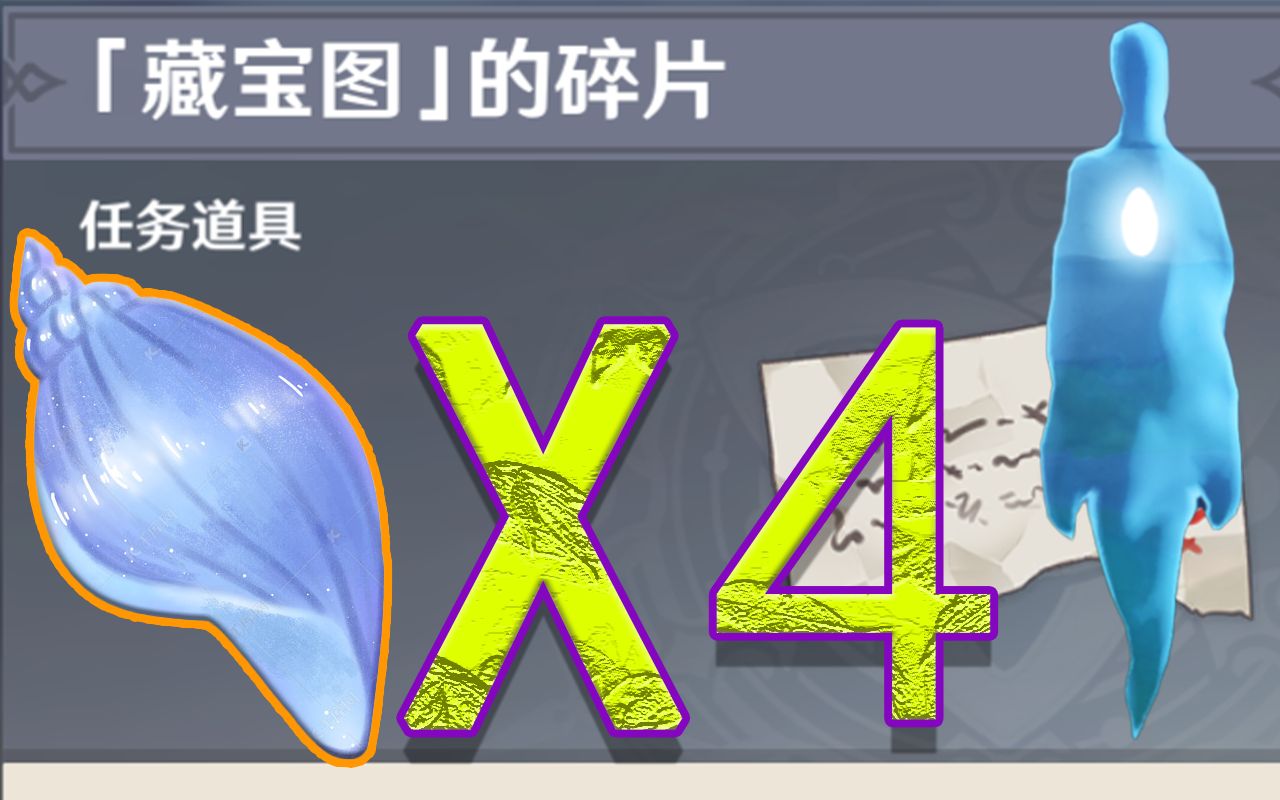 「藏宝图」的碎片

任务道具

X4